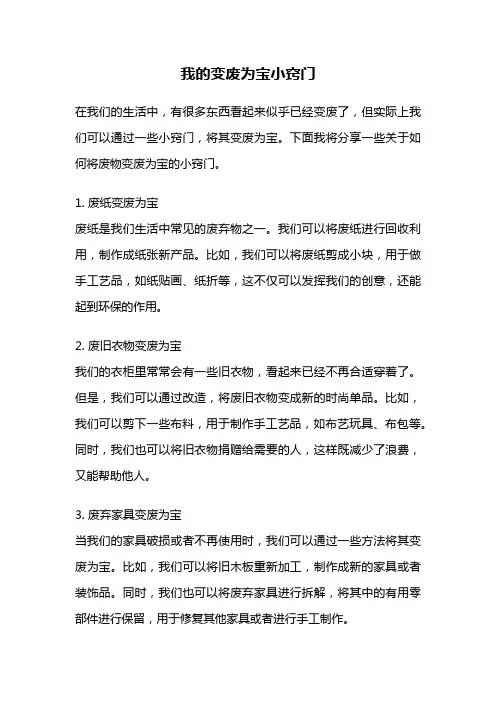 我的变废为宝小窍门

在我们的生活中，有很多东西看起来似乎已经变废了，但实际上我们可以通过一些小窍门，将其变废为宝。下面我将分享一些关于如何将废物变废为宝的小窍门。

1. 废纸变废为宝
废纸是我们生活中常见的废弃物之一。我们可以将废纸进行回收利用，制作成纸张新产品。比如，我们可以将废纸剪成小块，用于做手工艺品，如纸贴画、纸折等，这不仅可以发挥我们的创意，还能起到环保的作用。

2. 废旧衣物变废为宝
我们的衣柜里常常会有一些旧衣物，看起来已经不再合适穿着了。但是，我们可以通过改造，将废旧衣物变成新的时尚单品。比如，我们可以剪下一些布料，用于制作手工艺品，如布艺玩具、布包等。同时，我们也可以将旧衣物捐赠给需要的人，这样既减少了浪费，又能帮助他人。

3. 废弃家具变废为宝
当我们的家具破损或者不再使用时，我们可以通过一些方法将其变废为宝。比如，我们可以将旧木板重新加工，制作成新的家具或者装饰品。同时，我们也可以将废弃家具进行拆解，将其中的有用零部件进行保留，用于修复其他家具或者进行手工制作。